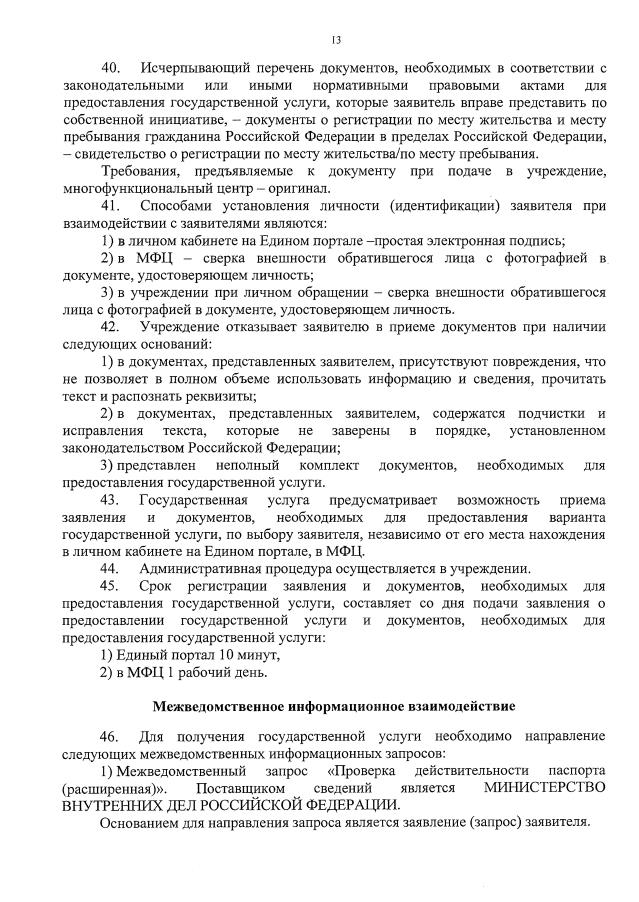 13

40. Исчерпывающий перечень документов, необходимых в соответствии с законодательными или иными нормативными правовыми актами для предоставления государственной услуги, которые заявитель вправе представить по собственной инициативе, – документы о регистрации по месту жительства и месту пребывания гражданина Российской Федерации в пределах Российской Федерации, – свидетельство о регистрации по месту жительства/по месту пребывания.

Требования, предъявляемые к документу при подаче в учреждение, многофункциональный центр – оригинал.

41. Способами установления личности (идентификации) заявителя при взаимодействии с заявителями являются:

1) в личном кабинете на Едином портале –простая электронная подпись;

2) в МФЦ – сверка внешности обратившегося лица с фотографией в документе, удостоверяющем личность;

3) в учреждении при личном обращении – сверка внешности обратившегося лица с фотографией в документе, удостоверяющем личность.

42. Учреждение отказывает заявителю в приеме документов при наличии следующих оснований:

1) в документах, представленных заявителем, присутствуют повреждения, что не позволяет в полном объеме использовать информацию и сведения, прочитать текст и распознать реквизиты;

2) в документах, представленных заявителем, содержатся подчистки и исправления текста, которые не заверены в порядке, установленном законодательством Российской Федерации;

3) представлен неполный комплект документов, необходимых для предоставления государственной услуги.

43. Государственная услуга предусматривает возможность приема заявления и документов, необходимых для предоставления варианта государственной услуги, по выбору заявителя, независимо от его места нахождения в личном кабинете на Едином портале, в МФЦ.

44. Административная процедура осуществляется в учреждении.

45. Срок регистрации заявления и документов, необходимых для предоставления государственной услуги, составляет со дня подачи заявления о предоставлении государственной услуги и документов, необходимых для предоставления государственной услуги:

1) Единый портал 10 минут,

2) в МФЦ 1 рабочий день.

Межведомственное информационное взаимодействие

46. Для получения государственной услуги необходимо направление следующих межведомственных информационных запросов:

1) Межведомственный запрос «Проверка действительности паспорта (расширенная)». Поставщиком сведений является МИНИСТЕРСТВО ВНУТРЕННИХ ДЕЛ РОССИЙСКОЙ ФЕДЕРАЦИИ.

Основанием для направления запроса является заявление (запрос) заявителя.